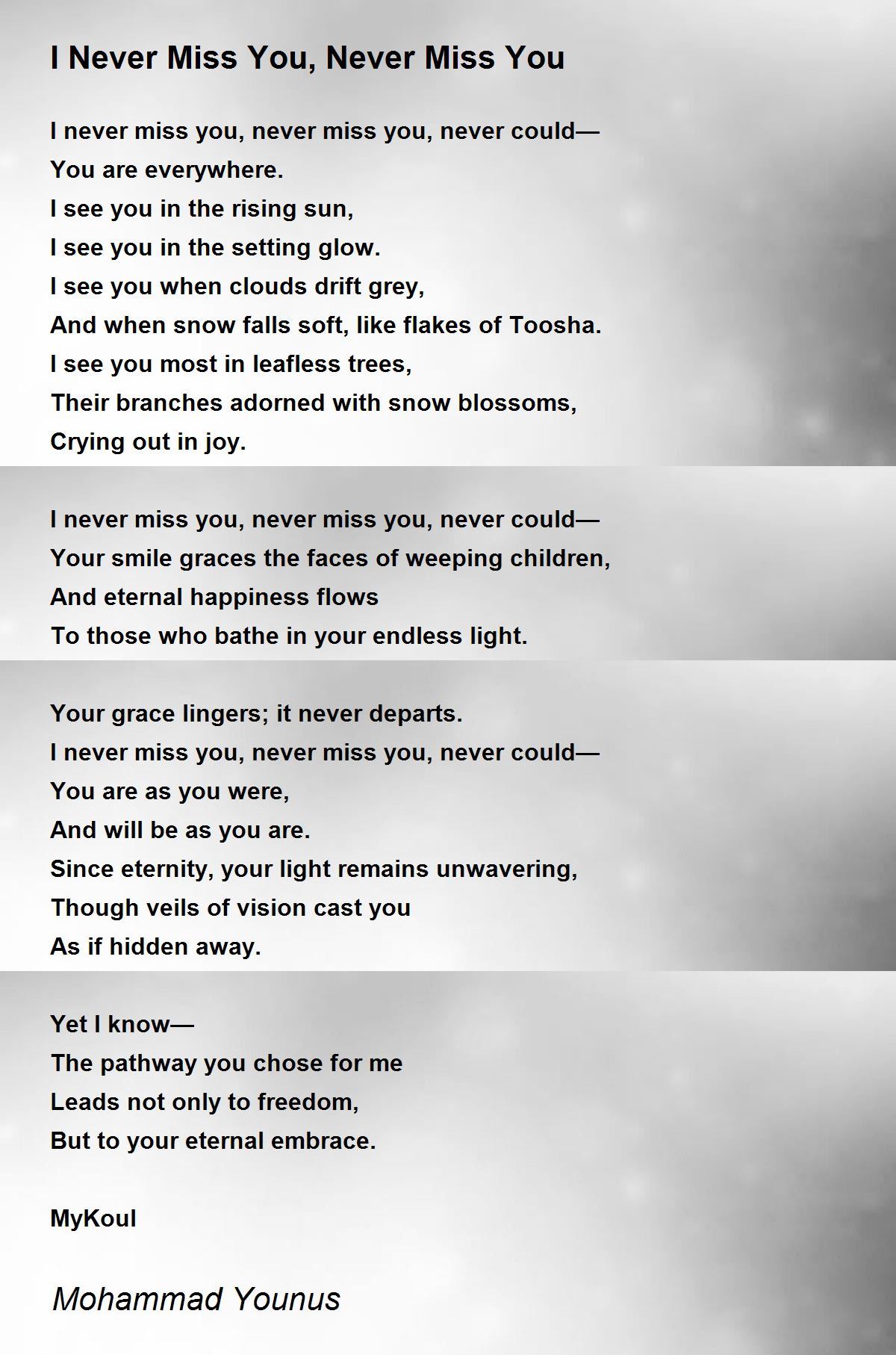 I Never Miss You, Never Miss You

I never miss you, never miss you, never could—
You are everywhere.
I see you in the rising sun,
I see you in the setting glow.
I see you when clouds drift grey,
And when snow falls soft, like flakes of Toosha.
I see you most in leafless trees,
Their branches adorned with snow blossoms,
Crying out in joy.

I never miss you, never miss you, never could—
Your smile graces the faces of weeping children,
And eternal happiness flows
To those who bathe in your endless light.

Your grace lingers; it never departs.
I never miss you, never miss you, never could—
You are as you were,
And will be as you are.
Since eternity, your light remains unwavering,
Though veils of vision cast you
As if hidden away.

Yet I know—
The pathway you chose for me
Leads not only to freedom,
But to your eternal embrace.

MyKoul

Mohammad Younus